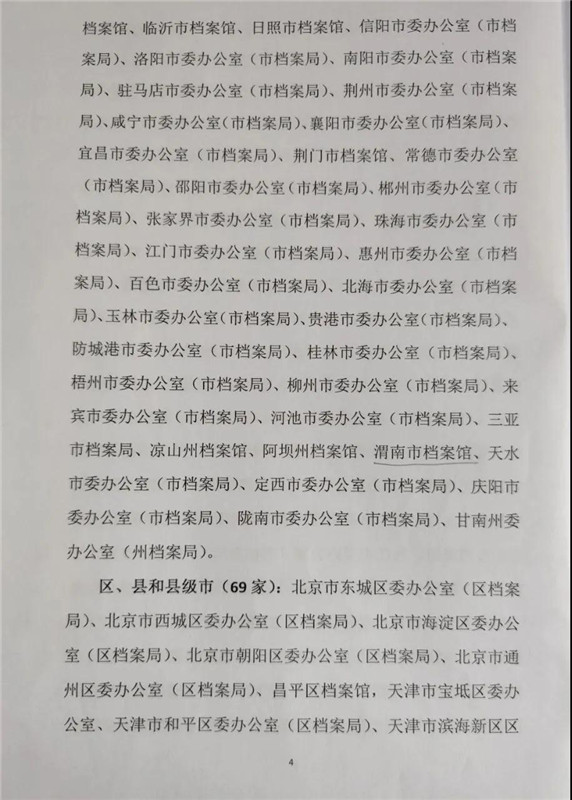 档案馆、临沂市档案馆、日照市档案馆、信阳市委办公室（市档案局）、洛阳市委办公室（市档案局）、南阳市委办公室（市档案局）、驻马店市委办公室（市档案局）、荆州市委办公室（市档案局）、咸宁市委办公室（市档案局）、襄阳市委办公室（市档案局）、宜昌市委办公室（市档案局）、荆门市档案馆、常德市委办公室（市档案局）、邵阳市委办公室（市档案局）、郴州市委办公室（市档案局）、张家界市委办公室（市档案局）、珠海市委办公室（市档案局）、江门市委办公室（市档案局）、惠州市委办公室（市档案局）、百色市委办公室（市档案局）、北海市委办公室（市档案局）、玉林市委办公室（市档案局）、贵港市委办公室（市档案局）、防城港市委办公室（市档案局）、桂林市委办公室（市档案局）、梧州市委办公室（市档案局）、柳州市委办公室（市档案局）、来宾市委办公室（市档案局）、河池市委办公室（市档案局）、三亚市档案局、凉山州档案馆、阿坝州档案馆、渭南市档案馆、天水市委办公室（市档案局）、定西市委办公室（市档案局）、庆阳市委办公室（市档案局）、陇南市委办公室（市档案局）、甘南州委办公室（州档案局）。

区、县和县级市（69家）：北京市东城区委办公室（区档案局）、北京市西城区委办公室（区档案局）、北京市海淀区委办公室（区档案局）、北京市朝阳区委办公室（区档案局）、北京市通州区委办公室（区档案局）、昌平区档案馆，天津市宝坻区委办公室、天津市和平区委办公室（区档案局）、天津市滨海新区区

4